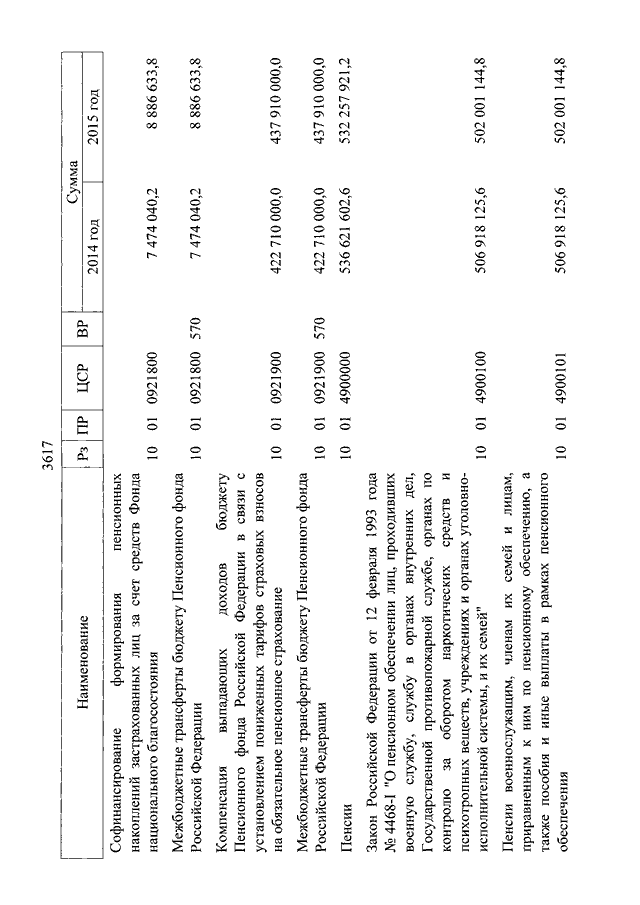 3617

| Наименование | Рз | ПР | ЦСР | ВР | Сумма 2014 год | Сумма 2015 год |
|---|---|---|---|---|---|---|
| Софинансирование формирования пенсионных накоплений застрахованных лиц за счет средств Фонда национального благосостояния | 10 | 01 | 0921800 | | 7 474 040,2 | 8 886 633,8 |
| Межбюджетные трансферты бюджету Пенсионного фонда Российской Федерации | 10 | 01 | 0921800 | 570 | 7 474 040,2 | 8 886 633,8 |
| Компенсация выпадающих доходов бюджету Пенсионного фонда Российской Федерации в связи с установлением пониженных тарифов страховых взносов на обязательное пенсионное страхование | 10 | 01 | 0921900 | | 422 710 000,0 | 437 910 000,0 |
| Межбюджетные трансферты бюджету Пенсионного фонда Российской Федерации | 10 | 01 | 0921900 | 570 | 422 710 000,0 | 437 910 000,0 |
| Пенсии | 10 | 01 | 4900000 | | 536 621 602,6 | 532 257 921,2 |
| Закон Российской Федерации от 12 февраля 1993 года № 4468-I "О пенсионном обеспечении лиц, проходивших военную службу, службу в органах внутренних дел, Государственной противопожарной службе, органах по контролю за оборотом наркотических средств и психотропных веществ, учреждениях и органах уголовно-исполнительной системы, и их семей" | 10 | 01 | 4900100 | | 506 918 125,6 | 502 001 144,8 |
| Пенсии военнослужащим, членам их семей и лицам, приравненным к ним по пенсионному обеспечению, а также пособия и иные выплаты в рамках пенсионного обеспечения | 10 | 01 | 4900101 | | 506 918 125,6 | 502 001 144,8 |